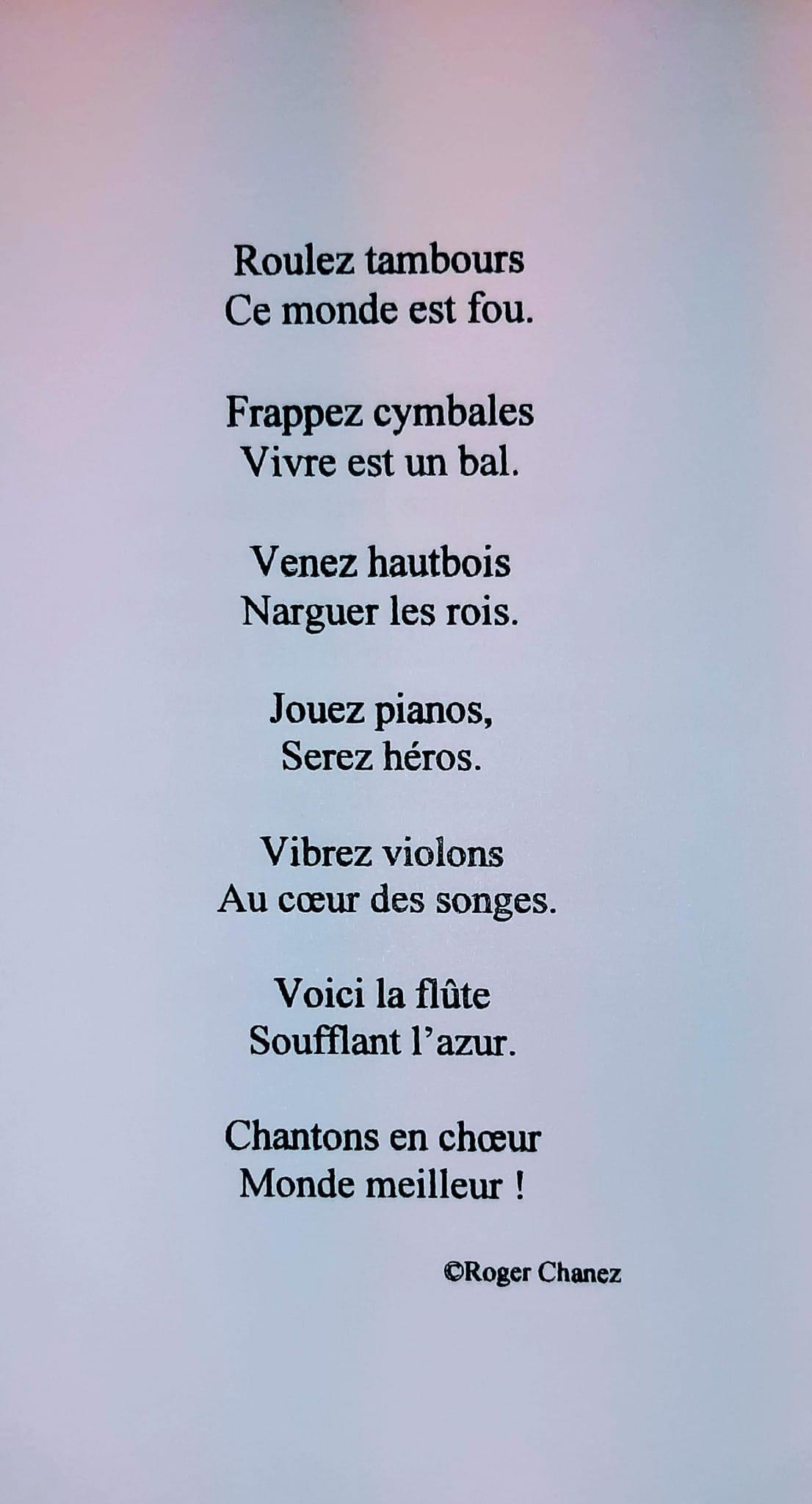 Roulez tambours
Ce monde est fou.

Frappez cymbales
Vivre est un bal.

Venez hautbois
Narguer les rois.

Jouez pianos,
Serez héros.

Vibrez violons
Au cœur des songes.

Voici la flûte
Soufflant l'azur.

Chantons en chœur
Monde meilleur !

©Roger Chanez